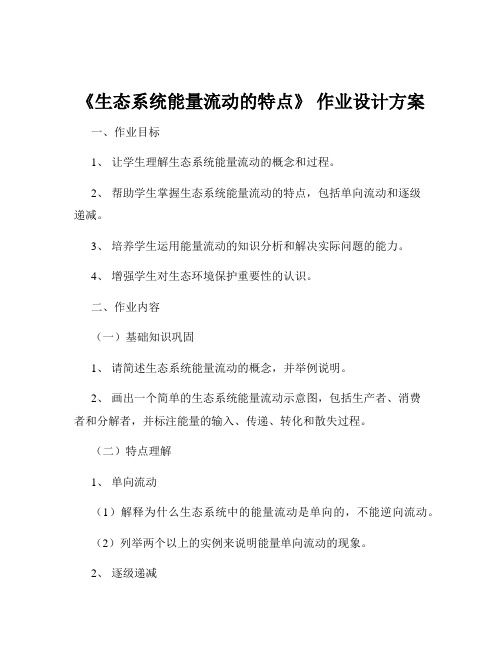 《生态系统能量流动的特点》 作业设计方案

一、作业目标

1、 让学生理解生态系统能量流动的概念和过程。

2、 帮助学生掌握生态系统能量流动的特点，包括单向流动和逐级递减。

3、 培养学生运用能量流动的知识分析和解决实际问题的能力。

4、 增强学生对生态环境保护重要性的认识。

二、作业内容

（一）基础知识巩固

1、 请简述生态系统能量流动的概念，并举例说明。

2、 画出一个简单的生态系统能量流动示意图，包括生产者、消费者和分解者，并标注能量的输入、传递、转化和散失过程。

（二）特点理解

1、 单向流动

（1）解释为什么生态系统中的能量流动是单向的，不能逆向流动。

（2）列举两个以上的实例来说明能量单向流动的现象。

2、 逐级递减